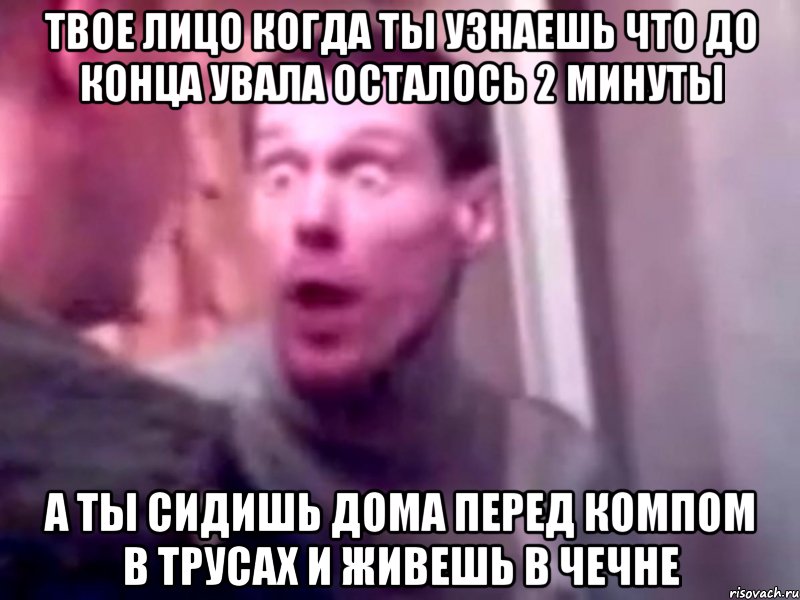 ТВОЕ ЛИЦО КОГДА ТЫ УЗНАЕШЬ ЧТО ДО КОНЦА УВАЛА ОСТАЛОСЬ 2 МИНУТЫ

А ТЫ СИДИШЬ ДОМА ПЕРЕД КОМПОМ В ТРУСАХ И ЖИВЕШЬ В ЧЕЧНЕ

risovach.ru